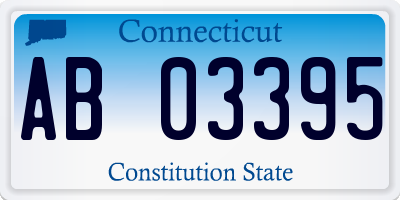 Connecticut

AB 03395

Constitution State